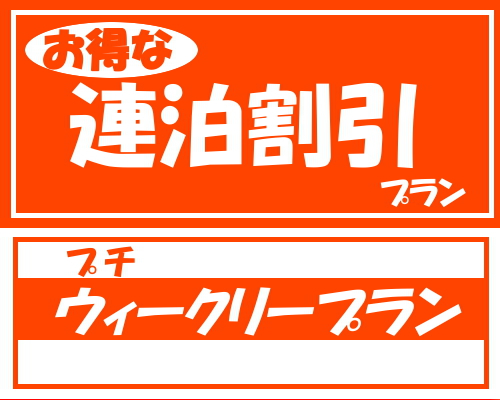 お得な
連泊割引
プラン

プチ
ウィークリープラン